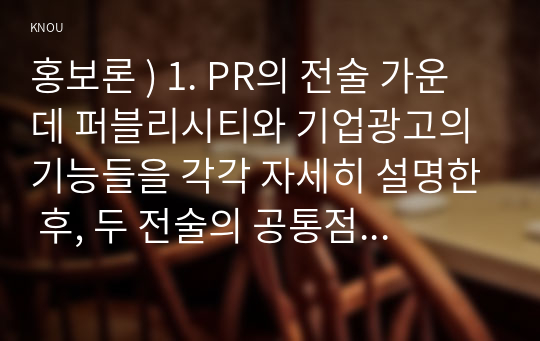 KNOU

홍보론 ) 1. PR의 전술 가운데 퍼블리시티와 기업광고의 기능들을 각각 자세히 설명한 후, 두 전술의 공통점...